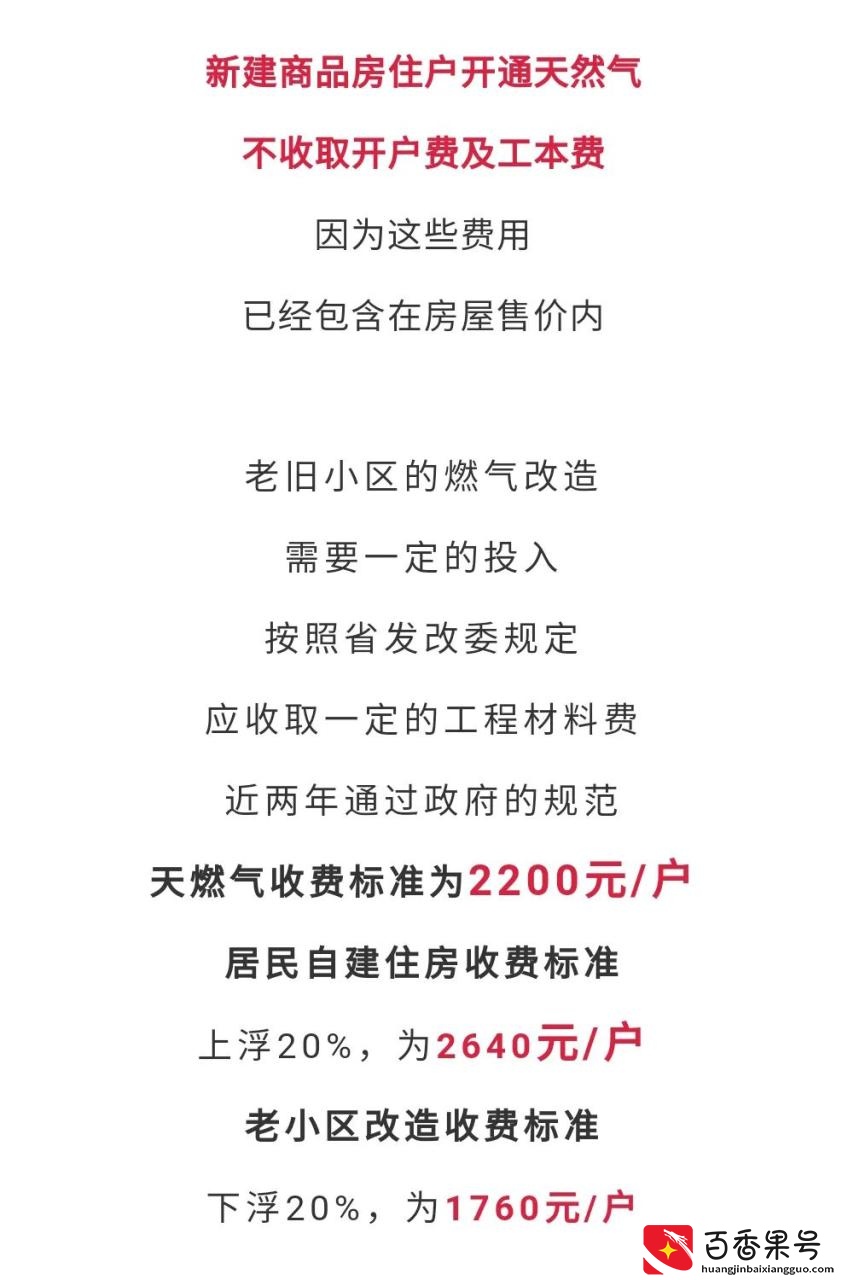 新建商品房住户开通天然气

不收取开户费及工本费

因为这些费用

已经包含在房屋售价内

老旧小区的燃气改造

需要一定的投入

按照省发改委规定

应收取一定的工程材料费

近两年通过政府的规范

天燃气收费标准为2200元/户

居民自建住房收费标准

上浮20%，为2640元/户

老小区改造收费标准

下浮20%，为1760元/户

百香果号
huangjinbaixiangguo.com